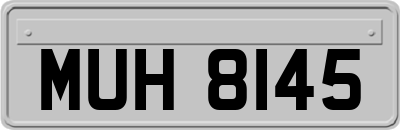 MUH 8145